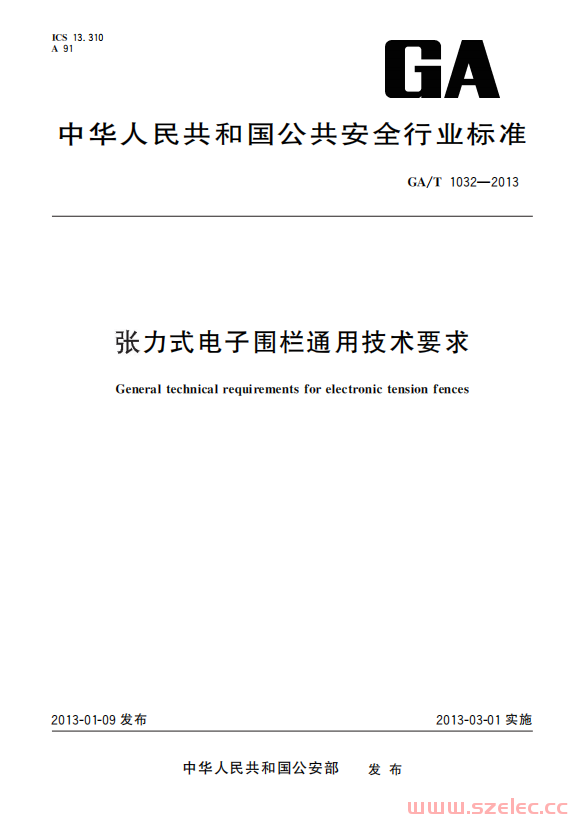 ICS 13.310
A 91

GA

中华人民共和国公共安全行业标准

GA/T 1032—2013

张力式电子围栏通用技术要求

General technical requirements for electronic tension fences

2013-01-09 发布

2013-03-01 实施

中华人民共和国公安部 发布

www.szelec.cc